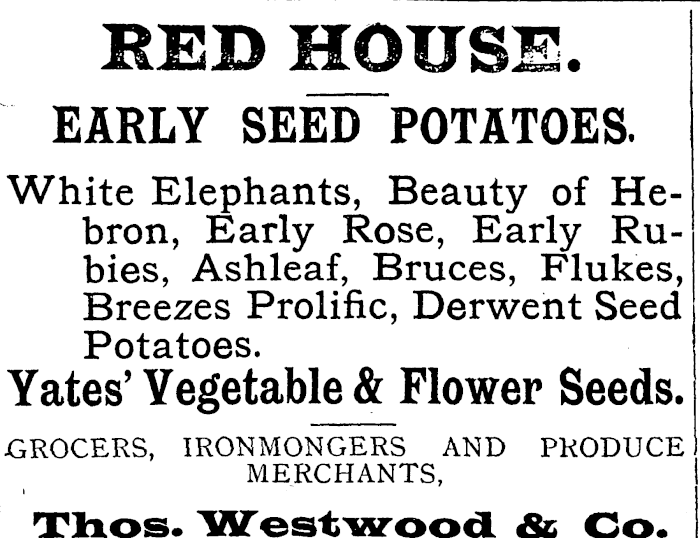 RED HOUSE.

EARLY SEED POTATOES.

White Elephants, Beauty of Hebron, Early Rose, Early Rubies, Ashleaf, Bruces, Flukes, Breezes Prolific, Derwent Seed Potatoes.

Yates' Vegetable & Flower Seeds.

GROCERS, IRONMONGERS AND PRODUCE MERCHANTS,

Thos. Westwood & Co.